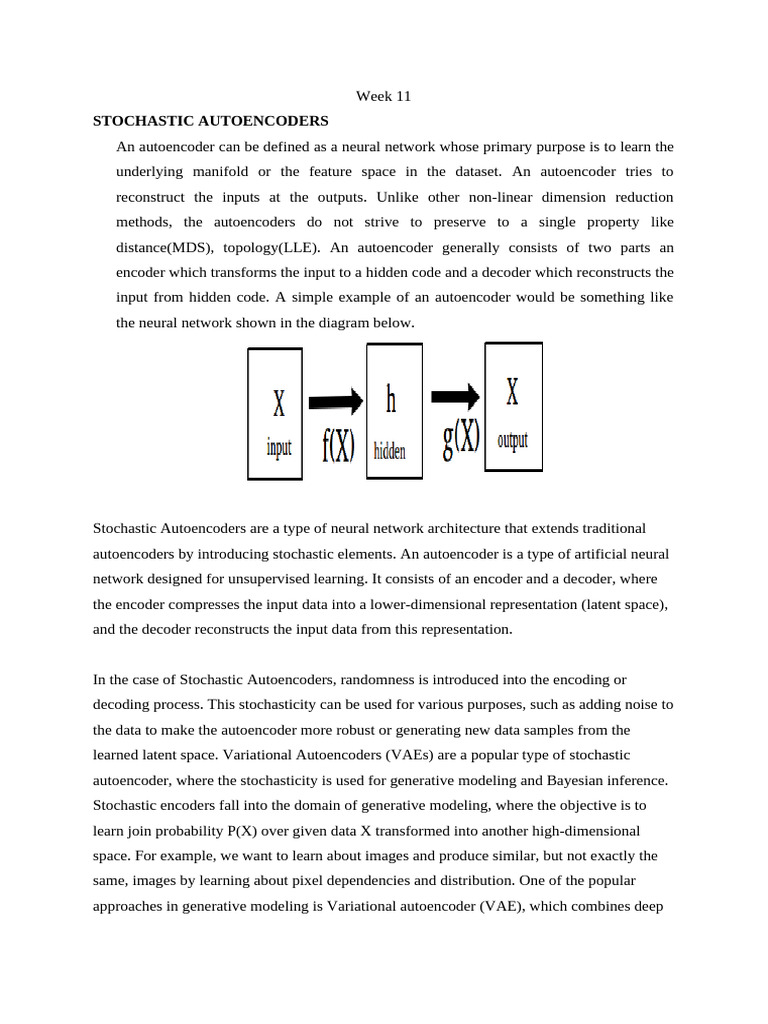 Week 11

STOCHASTIC AUTOENCODERS

An autoencoder can be defined as a neural network whose primary purpose is to learn the underlying manifold or the feature space in the dataset. An autoencoder tries to reconstruct the inputs at the outputs. Unlike other non-linear dimension reduction methods, the autoencoders do not strive to preserve to a single property like distance(MDS), topology(LLE). An autoencoder generally consists of two parts an encoder which transforms the input to a hidden code and a decoder which reconstructs the input from hidden code. A simple example of an autoencoder would be something like the neural network shown in the diagram below.

X
input
f(X)
h
hidden
g(X)
X
output

Stochastic Autoencoders are a type of neural network architecture that extends traditional autoencoders by introducing stochastic elements. An autoencoder is a type of artificial neural network designed for unsupervised learning. It consists of an encoder and a decoder, where the encoder compresses the input data into a lower-dimensional representation (latent space), and the decoder reconstructs the input data from this representation.

In the case of Stochastic Autoencoders, randomness is introduced into the encoding or decoding process. This stochasticity can be used for various purposes, such as adding noise to the data to make the autoencoder more robust or generating new data samples from the learned latent space. Variational Autoencoders (VAEs) are a popular type of stochastic autoencoder, where the stochasticity is used for generative modeling and Bayesian inference. Stochastic encoders fall into the domain of generative modeling, where the objective is to learn join probability P(X) over given data X transformed into another high-dimensional space. For example, we want to learn about images and produce similar, but not exactly the same, images by learning about pixel dependencies and distribution. One of the popular approaches in generative modeling is Variational autoencoder (VAE), which combines deep